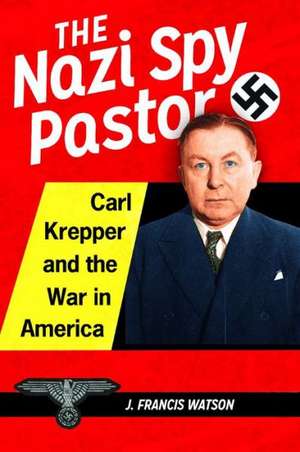 THE Nazi Spy Pastor

Carl Krepper and the War in America

J. FRANCIS WATSON